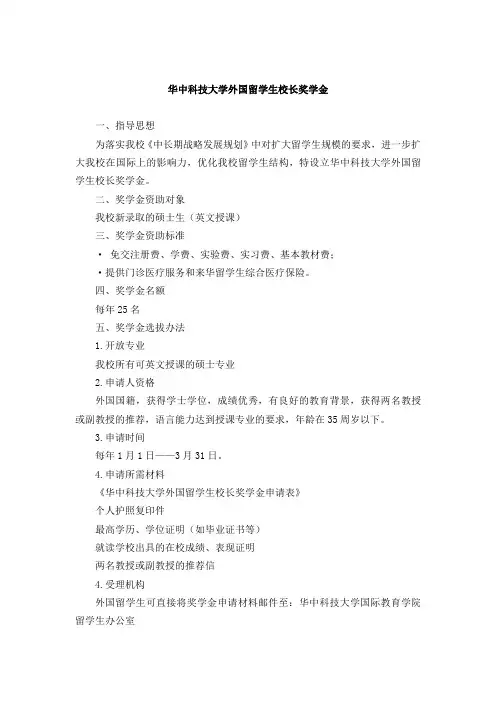 华中科技大学外国留学生校长奖学金

一、指导思想

为落实我校《中长期战略发展规划》中对扩大留学生规模的要求，进一步扩大我校在国际上的影响力，优化我校留学生结构，特设立华中科技大学外国留学生校长奖学金。

二、奖学金资助对象

我校新录取的硕士生（英文授课）

三、奖学金资助标准

· 免交注册费、学费、实验费、实习费、基本教材费；

· 提供门诊医疗服务和来华留学生综合医疗保险。

四、奖学金名额

每年 25 名

五、奖学金选拔办法

1. 开放专业

我校所有可英文授课的硕士专业

2. 申请人资格

外国国籍，获得学士学位，成绩优秀，有良好的教育背景，获得两名教授或副教授的推荐，语言能力达到授课专业的要求，年龄在 35 周岁以下。

3. 申请时间

每年 1 月 1 日——3 月 31 日。

4. 申请所需材料

《华中科技大学外国留学生校长奖学金申请表》

个人护照复印件

最高学历、学位证明（如毕业证书等）

就读学校出具的在校成绩、表现证明

两名教授或副教授的推荐信

4. 受理机构

外国留学生可直接将奖学金申请材料邮件至：华中科技大学国际教育学院留学生办公室